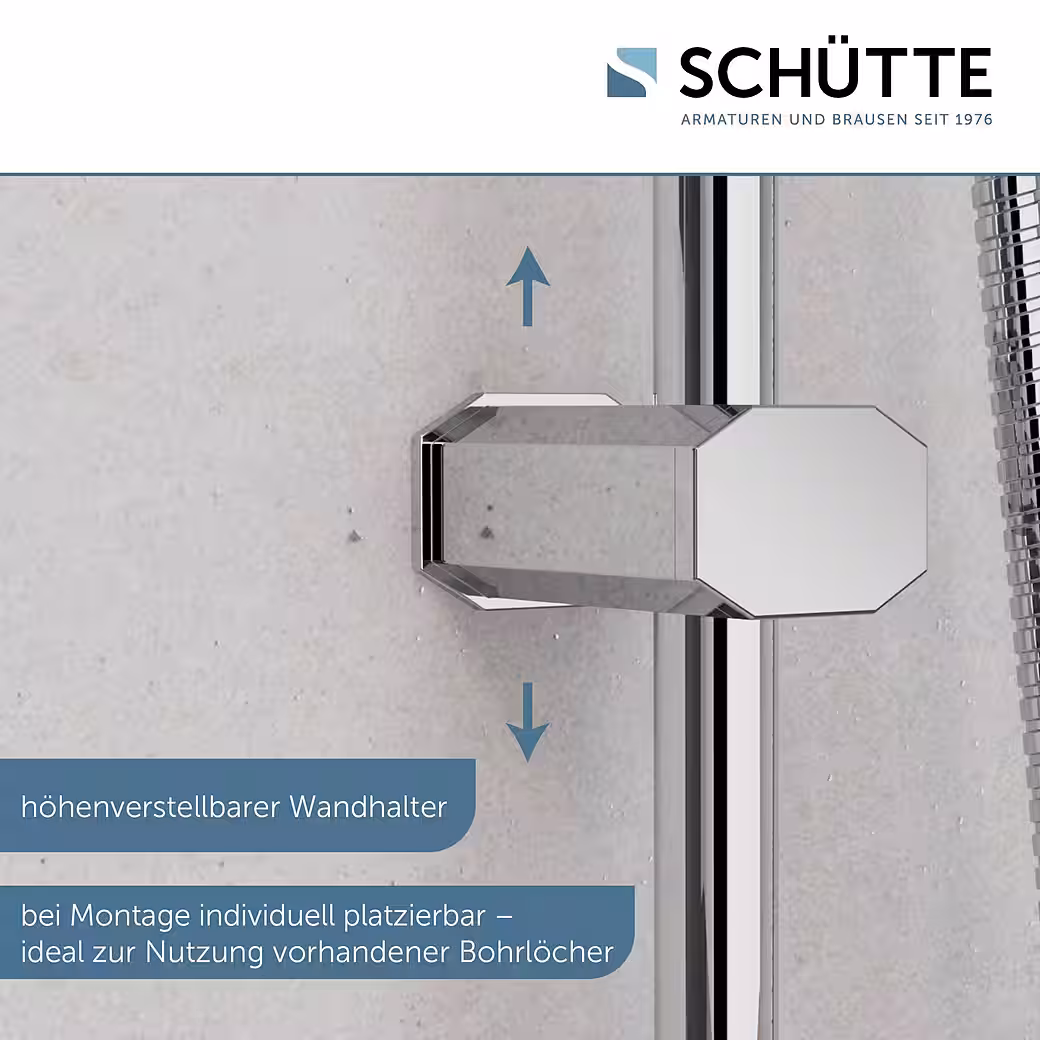 SCHÜTTE
ARMATUREN UND BRAUSEN SEIT 1976

höhenverstellbarer Wandhalter

bei Montage individuell platzierbar – ideal zur Nutzung vorhandener Bohrlöcher